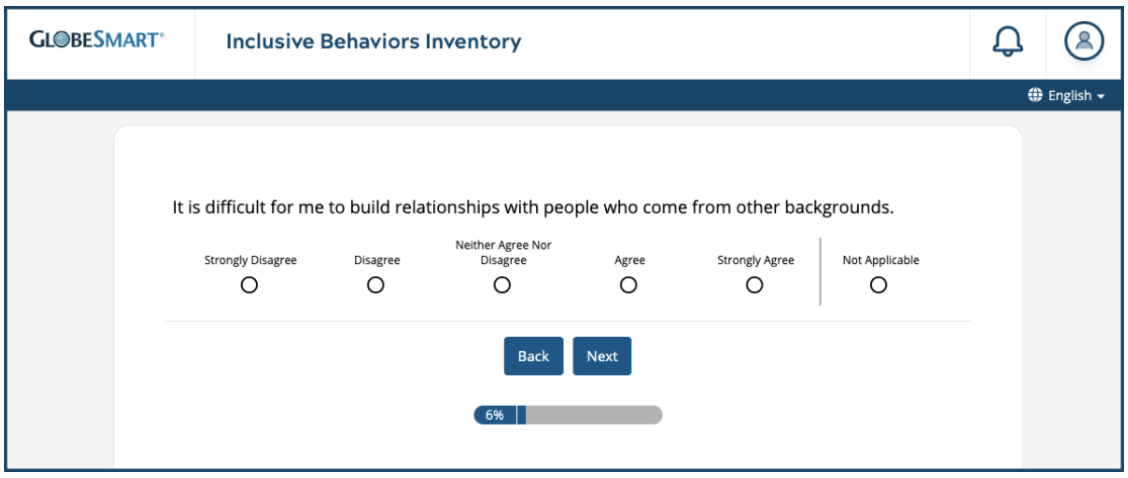 GLOBESMART®

Inclusive Behaviors Inventory

English

It is difficult for me to build relationships with people who come from other backgrounds.

Strongly Disagree

Disagree

Neither Agree Nor Disagree

Agree

Strongly Agree

Not Applicable

Back

Next

6%